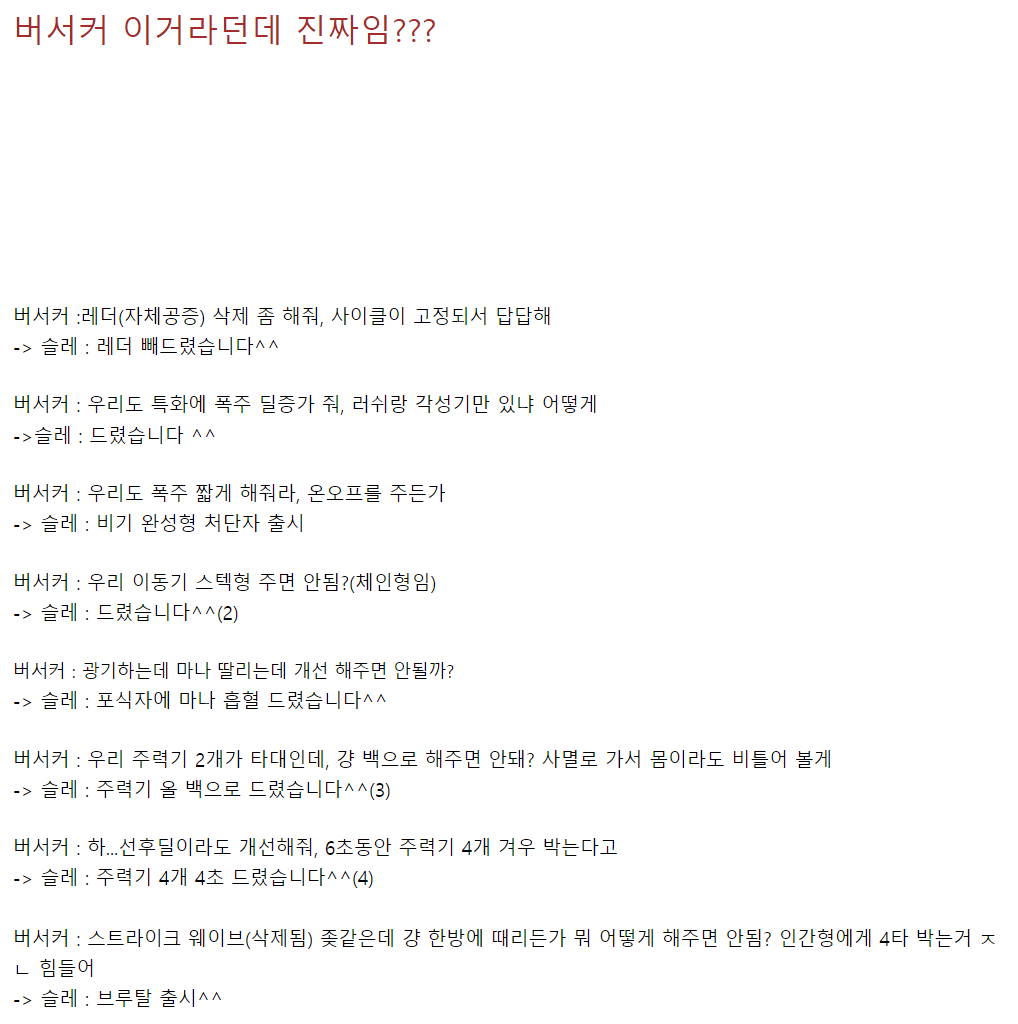 버서커 이거라던데 진짜임???

버서커 :레더(자체공증) 삭제 좀 해줘, 사이클이 고정되서 답답해
-> 슬레 : 레더 빼드렸습니다^^

버서커 : 우리도 특화에 폭주 딜증가 줘, 러쉬랑 각성기만 있냐 어떻게
->슬레 : 드렸습니다 ^^

버서커 : 우리도 폭주 짧게 해줘라, 온오프를 주든가
-> 슬레 : 비기 완성형 처단자 출시

버서커 : 우리 이동기 스텍형 주면 안됨?(체인형임)
-> 슬레 : 드렸습니다^^(2)

버서커 : 광기하는데 마나 딸리는데 개선 해주면 안될까?
-> 슬레 : 포식자에 마나 흡혈 드렸습니다^^

버서커 : 우리 주력기 2개가 타대인데, 걍 백으로 해주면 안돼? 사멸로 가서 몸이라도 비틀어 볼게
-> 슬레 : 주력기 올 백으로 드렸습니다^^(3)

버서커 : 하...선후딜이라도 개선해줘, 6초동안 주력기 4개 겨우 박는다고
-> 슬레 : 주력기 4개 4초 드렸습니다^^(4)

버서커 : 스트라이크 웨이브(삭제됨) 좆같은데 걍 한방에 때리든가 뭐 어떻게 해주면 안됨? 인간형에게 4타 박는거 ㅈㄴ 힘들어
-> 슬레 : 브루탈 출시^^